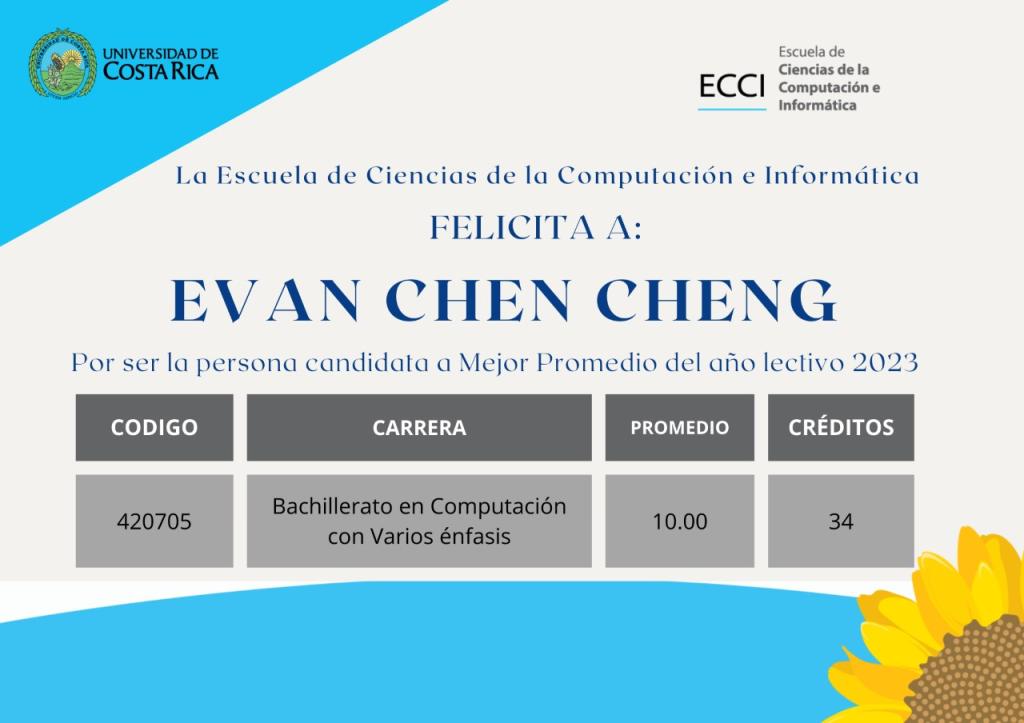 UNIVERSIDAD DE COSTA RICA

ECCI Escuela de Ciencias de la Computación e Informática

La Escuela de Ciencias de la Computación e Informática

FELICITA A:

EVAN CHEN CHENG

Por ser la persona candidata a Mejor Promedio del año lectivo 2023

| CODIGO | CARRERA | PROMEDIO | CRÉDITOS |
|---|---|---|---|
| 420705 | Bachillerato en Computación con Varios énfasis | 10.00 | 34 |